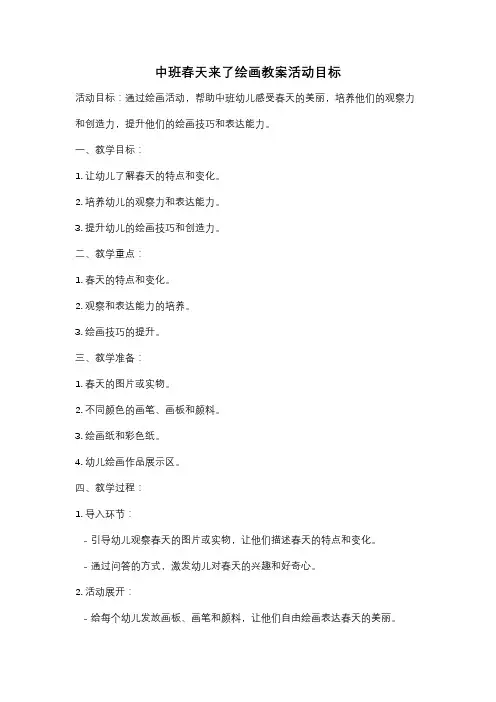 中班春天来了绘画教案活动目标

活动目标：通过绘画活动，帮助中班幼儿感受春天的美丽，培养他们的观察力和创造力，提升他们的绘画技巧和表达能力。

一、教学目标：

1. 让幼儿了解春天的特点和变化。

2. 培养幼儿的观察力和表达能力。

3. 提升幼儿的绘画技巧和创造力。

二、教学重点：

1. 春天的特点和变化。

2. 观察和表达能力的培养。

3. 绘画技巧的提升。

三、教学准备：

1. 春天的图片或实物。

2. 不同颜色的画笔、画板和颜料。

3. 绘画纸和彩色纸。

4. 幼儿绘画作品展示区。

四、教学过程：

1. 导入环节：

- 引导幼儿观察春天的图片或实物，让他们描述春天的特点和变化。

- 通过问答的方式，激发幼儿对春天的兴趣和好奇心。

2. 活动展开：

- 给每个幼儿发放画板、画笔和颜料，让他们自由绘画表达春天的美丽。